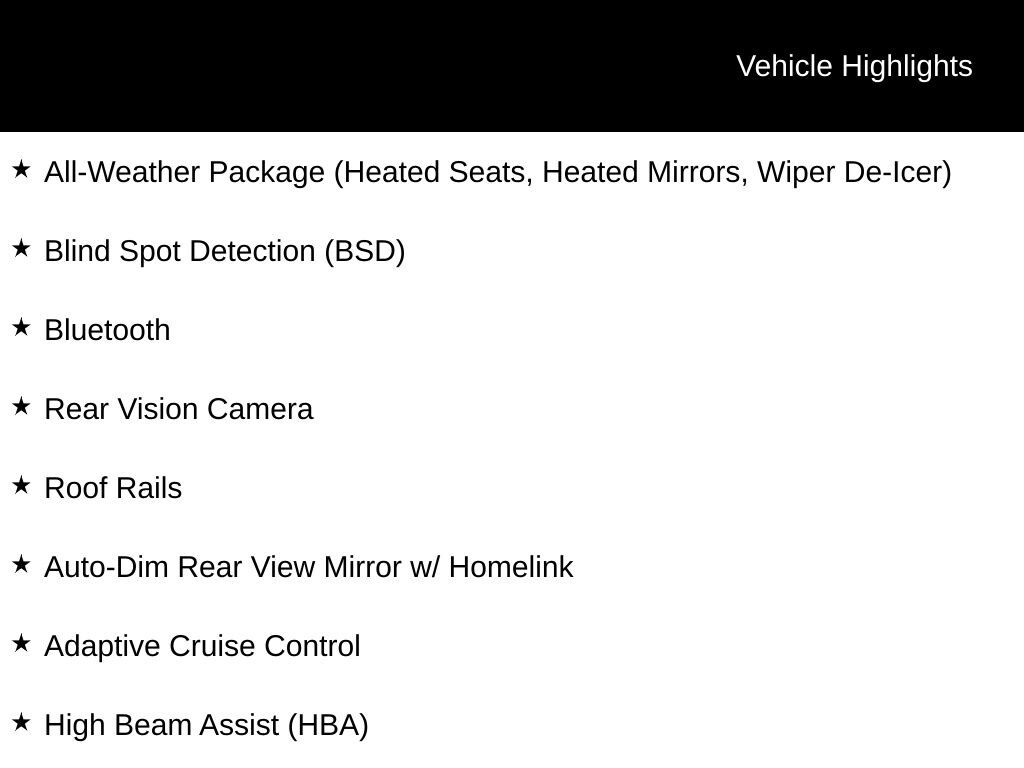 Vehicle Highlights

★ All-Weather Package (Heated Seats, Heated Mirrors, Wiper De-Icer)

★ Blind Spot Detection (BSD)

★ Bluetooth

★ Rear Vision Camera

★ Roof Rails

★ Auto-Dim Rear View Mirror w/ Homelink

★ Adaptive Cruise Control

★ High Beam Assist (HBA)